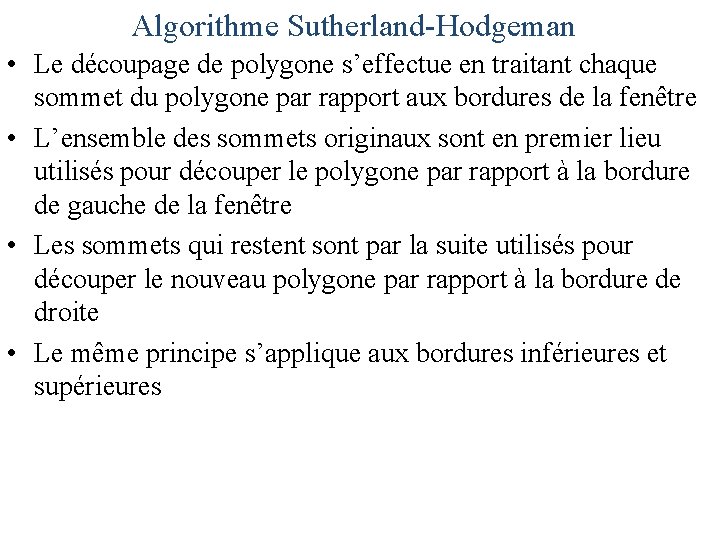 Algorithme Sutherland-Hodgeman

• Le découpage de polygone s’effectue en traitant chaque sommet du polygone par rapport aux bordures de la fenêtre

• L’ensemble des sommets originaux sont en premier lieu utilisés pour découper le polygone par rapport à la bordure de gauche de la fenêtre

• Les sommets qui restent sont par la suite utilisés pour découper le nouveau polygone par rapport à la bordure de droite

• Le même principe s’applique aux bordures inférieures et supérieures